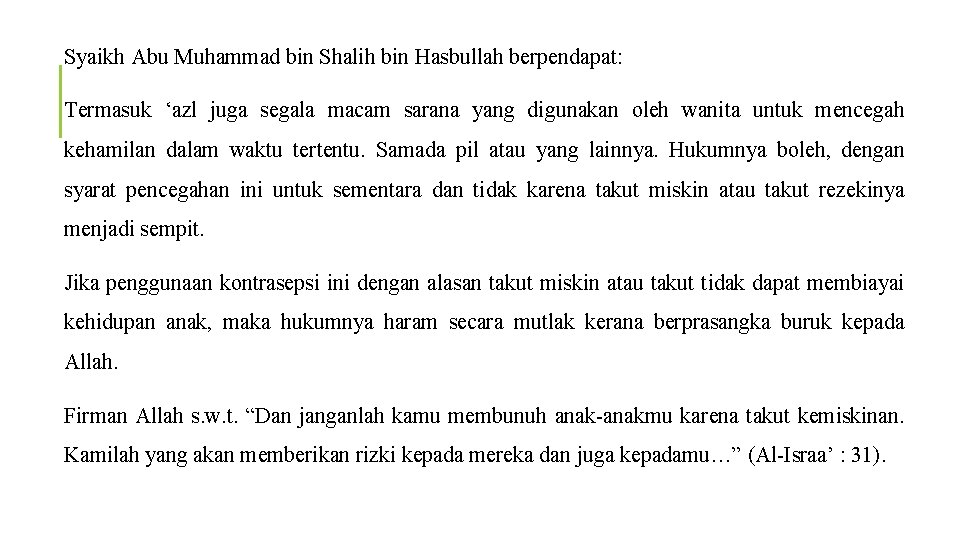 Syaikh Abu Muhammad bin Shalih bin Hasbullah berpendapat:

Termasuk ‘azl juga segala macam sarana yang digunakan oleh wanita untuk mencegah kehamilan dalam waktu tertentu. Samada pil atau yang lainnya. Hukumnya boleh, dengan syarat pencegahan ini untuk sementara dan tidak karena takut miskin atau takut rezekinya menjadi sempit.

Jika penggunaan kontrasepsi ini dengan alasan takut miskin atau takut tidak dapat membiayai kehidupan anak, maka hukumnya haram secara mutlak kerana berprasangka buruk kepada Allah.

Firman Allah s.w.t. “Dan janganlah kamu membunuh anak-anakmu karena takut kemiskinan. Kamilah yang akan memberikan rizki kepada mereka dan juga kepadamu…” (Al-Israa’ : 31).